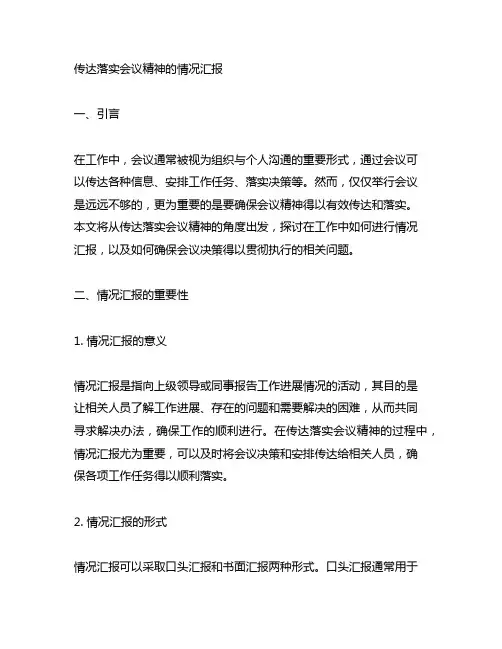 传达落实会议精神的情况汇报

一、引言

在工作中，会议通常被视为组织与个人沟通的重要形式，通过会议可以传达各种信息、安排工作任务、落实决策等。然而，仅仅举行会议是远远不够的，更为重要的是要确保会议精神得以有效传达和落实。本文将从传达落实会议精神的角度出发，探讨在工作中如何进行情况汇报，以及如何确保会议决策得以贯彻执行的相关问题。

二、情况汇报的重要性

1. 情况汇报的意义

情况汇报是指向上级领导或同事报告工作进展情况的活动，其目的是让相关人员了解工作进展、存在的问题和需要解决的困难，从而共同寻求解决办法，确保工作的顺利进行。在传达落实会议精神的过程中，情况汇报尤为重要，可以及时将会议决策和安排传达给相关人员，确保各项工作任务得以顺利落实。

2. 情况汇报的形式

情况汇报可以采取口头汇报和书面汇报两种形式。口头汇报通常用于